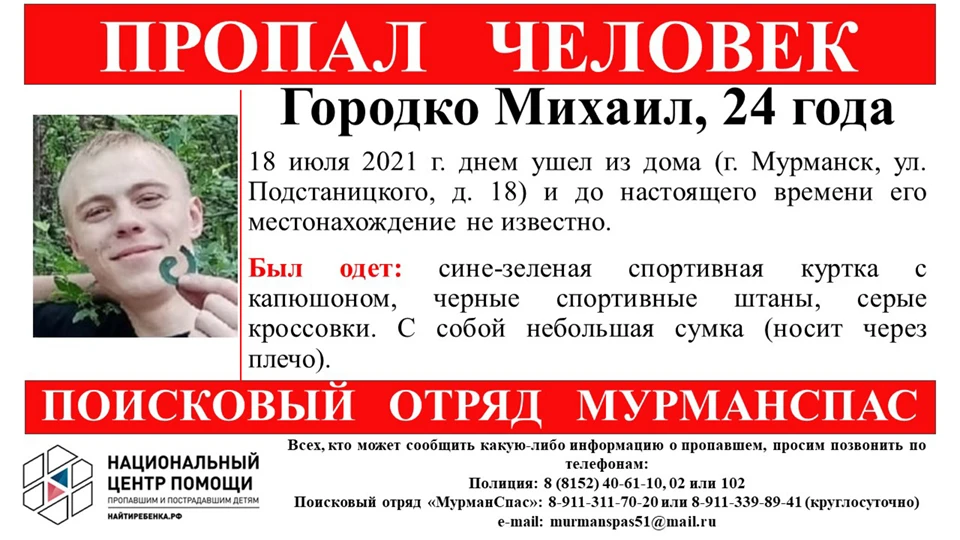 ПРОПАЛ ЧЕЛОВЕК

Городко Михаил, 24 года

18 июля 2021 г. днем ушел из дома (г. Мурманск, ул. Подстаницкого, д. 18) и до настоящего времени его местонахождение не известно.

Был одет: сине-зеленая спортивная куртка с капюшоном, черные спортивные штаны, серые кроссовки. С собой небольшая сумка (носит через плечо).

ПОИСКОВЫЙ ОТРЯД МУРМАНСПАС

НАЦИОНАЛЬНЫЙ ЦЕНТР ПОМОЩИ
ПРОПАВШИМ И ПОСТРАДАВШИМ ДЕТЯМ
НАЙТИРЕБЕНКА.РФ

Всех, кто может сообщить какую-либо информацию о пропавшем, просим позвонить по телефонам:
Полиция: 8 (8152) 40-61-10, 02 или 102
Поисковый отряд «МурманСпас»: 8-911-311-70-20 или 8-911-339-89-41 (круглосуточно)
e-mail: murmanspas51@mail.ru